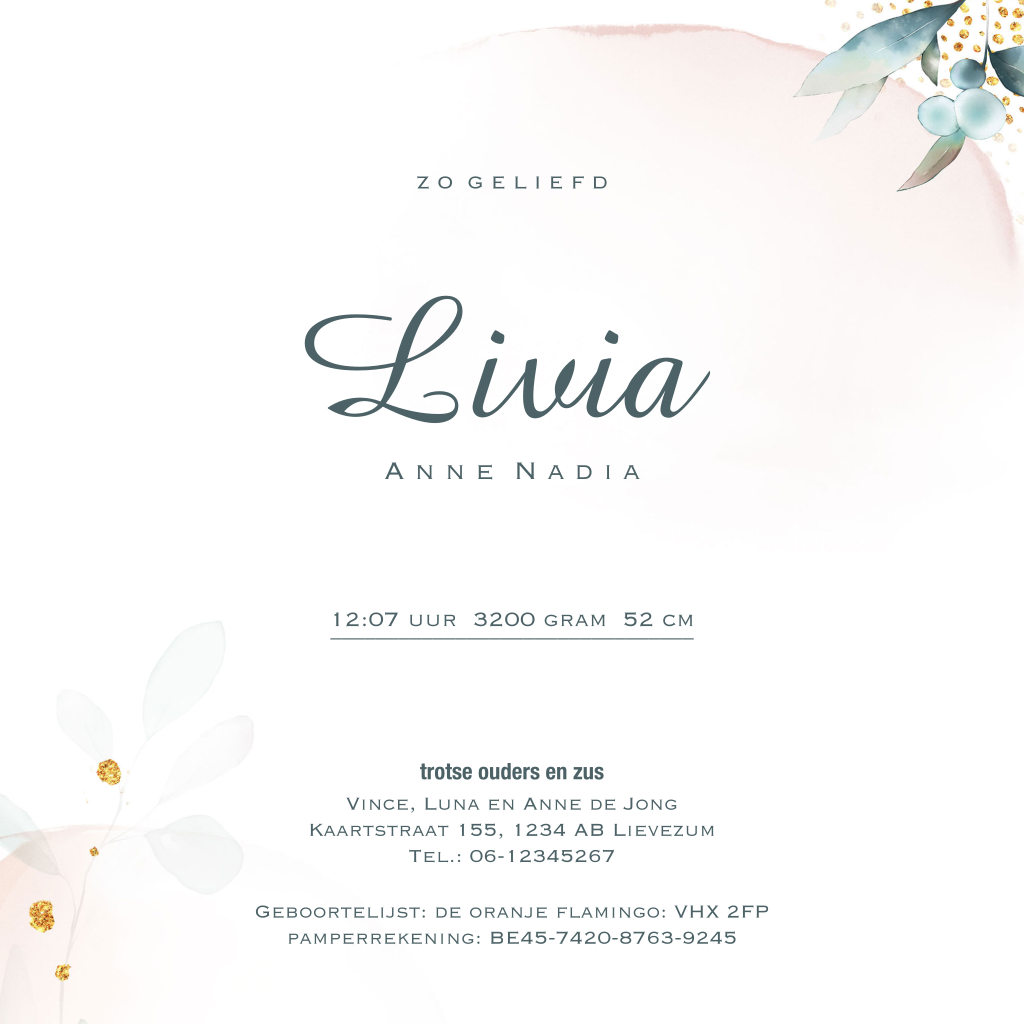 ZO GELIEFD

Livia

Anne Nadia

12:07 uur 3200 gram 52 cm

trotse ouders en zus

Vince, Luna en Anne de Jong
Kaartstraat 155, 1234 AB Lievezum
Tel.: 06-12345267

Geboortelijst: de oranje flamingo: VHX 2FP
pamperrekening: BE45-7420-8763-9245